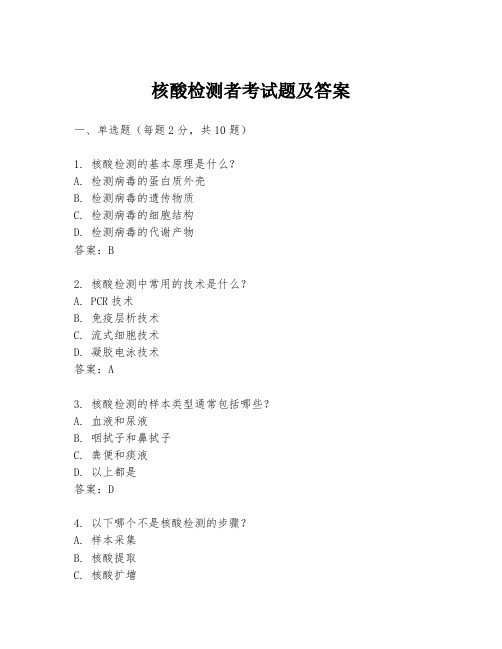 核酸检测者考试题及答案

一、单选题（每题 2 分，共 10 题）

1. 核酸检测的基本原理是什么？
A. 检测病毒的蛋白质外壳
B. 检测病毒的遗传物质
C. 检测病毒的细胞结构
D. 检测病毒的代谢产物
答案：B

2. 核酸检测中常用的技术是什么？
A. PCR 技术
B. 免疫层析技术
C. 流式细胞技术
D. 凝胶电泳技术
答案：A

3. 核酸检测的样本类型通常包括哪些？
A. 血液和尿液
B. 咽拭子和鼻拭子
C. 粪便和痰液
D. 以上都是
答案：D

4. 以下哪个不是核酸检测的步骤？
A. 样本采集
B. 核酸提取
C. 核酸扩增